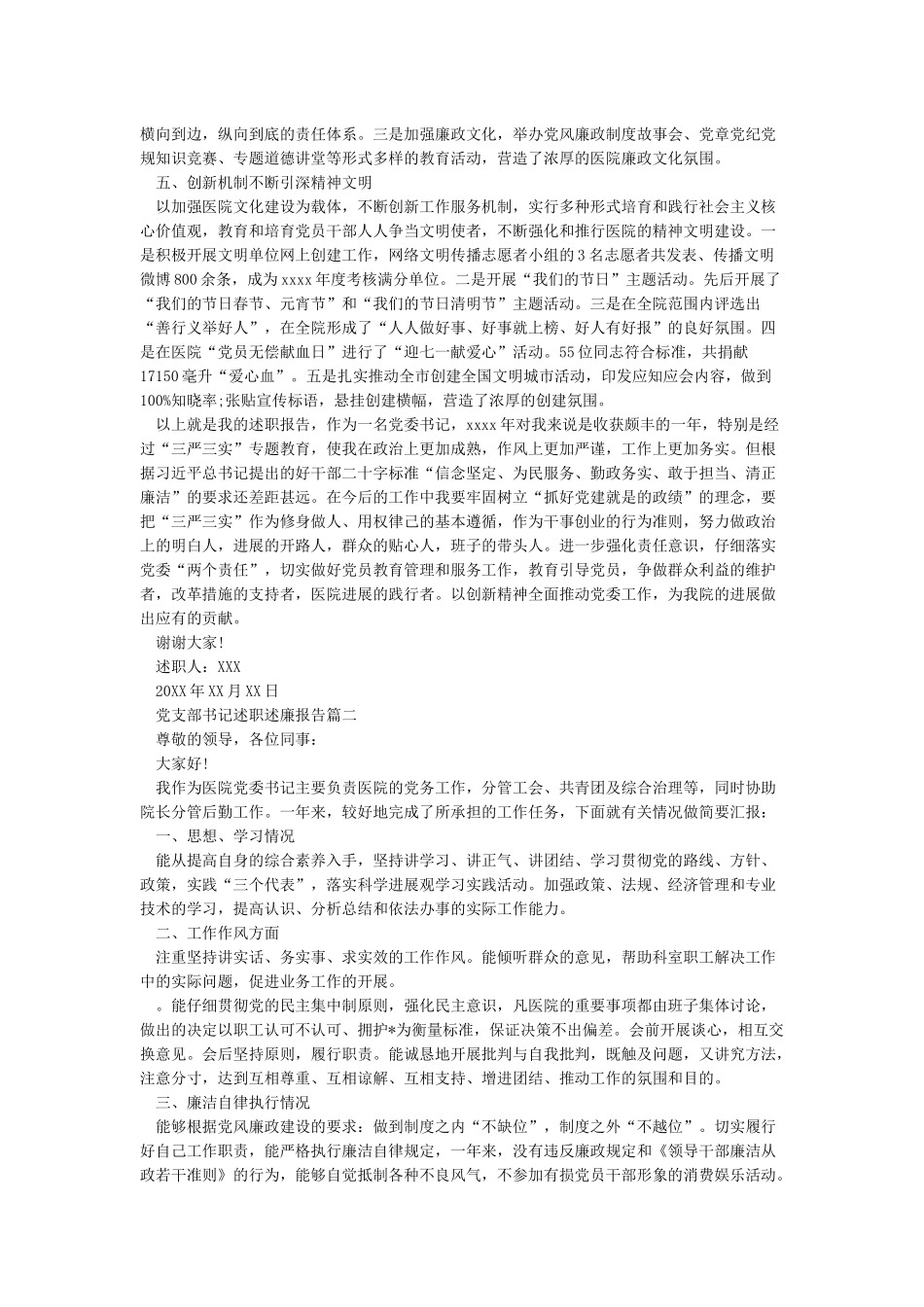 横向到边，纵向到底的责任体系。三是加强廉政文化，举办党风廉政制度故事会、党章党纪党规知识竞赛、专题道德讲堂等形式多样的教育活动，营造了浓厚的医院廉政文化氛围。

五、创新机制不断引深精神文明

以加强医院文化建设为载体，不断创新工作服务机制，实行多种形式培育和践行社会主义核心价值观，教育和培育党员干部人人争当文明使者，不断强化和推行医院的精神文明建设。一是积极开展文明单位网上创建工作，网络文明传播志愿者小组的3名志愿者共发表、传播文明微博800余条，成为xxxx年度考核满分单位。二是开展“我们的节日”主题活动。先后开展了“我们的节日春节、元宵节”和“我们的节日清明节”主题活动。三是在全院范围内评选出“善行义举好人”，在全院形成了“人人做好事、好事就上榜、好人有好报”的良好氛围。四是在医院“党员无偿献血日”进行了“迎七一献爱心”活动。55位同志符合标准，共捐献17150毫升“爱心血”。五是扎实推动全市创建全国文明城市活动，印发应知应会内容，做到100%知晓率;张贴宣传标语，悬挂创建横幅，营造了浓厚的创建氛围。

以上就是我的述职报告，作为一名党委书记，xxxx年对我来说是收获颇丰的一年，特别是经过“三严三实”专题教育，使我在政治上更加成熟，作风上更加严谨，工作上更加务实。但根据习近平总书记提出的好干部二十字标准“信念坚定、为民服务、勤政务实、敢于担当、清正廉洁”的要求还差距甚远。在今后的工作中我要牢固树立“抓好党建就是的政绩”的理念，要把“三严三实”作为修身做人、用权律己的基本遵循，作为干事创业的行为准则，努力做政治上的明白人，进展的开路人，群众的贴心人，班子的带头人。进一步强化责任意识，仔细落实党委“两个责任”，切实做好党员教育管理和服务工作，教育引导党员，争做群众利益的维护者，改革措施的支持者，医院进展的践行者。以创新精神全面推动党委工作，为我院的进展做出应有的贡献。

谢谢大家!

述职人：XXX

20XX年XX月XX日

党支部书记述职述廉报告篇二

尊敬的领导，各位同事：

大家好!

我作为医院党委书记主要负责医院的党务工作，分管工会、共青团及综合治理等，同时协助院长分管后勤工作。一年来，较好地完成了所承担的工作任务，下面就有关情况做简要汇报：

一、思想、学习情况

能从提高自身的综合素养入手，坚持讲学习、讲正气、讲团结、学习贯彻党的路线、方针、政策，实践“三个代表”，落实科学进展观学习实践活动。加强政策、法规、经济管理和专业技术的学习，提高认识、分析总结和依法办事的实际工作能力。

二、工作作风方面

注重坚持讲实话、务实事、求实效的工作作风。能倾听群众的意见，帮助科室职工解决工作中的实际问题，促进业务工作的开展。

。能仔细贯彻党的民主集中制原则，强化民主意识，凡医院的重要事项都由班子集体讨论，做出的决定以职工认可不认可、拥护*为衡量标准，保证决策不出偏差。会前开展谈心，相互交换意见。会后坚持原则，履行职责。能诚恳地开展批判与自我批判，既触及问题，又讲究方法，注意分寸，达到互相尊重、互相谅解、互相支持、增进团结、推动工作的氛围和目的。

三、廉洁自律执行情况

能够根据党风廉政建设的要求：做到制度之内“不缺位”，制度之外“不越位”。切实履行好自己工作职责，能严格执行廉洁自律规定，一年来，没有违反廉政规定和《领导干部廉洁从政若干准则》的行为，能够自觉抵制各种不良风气，不参加有损党员干部形象的消费娱乐活动。